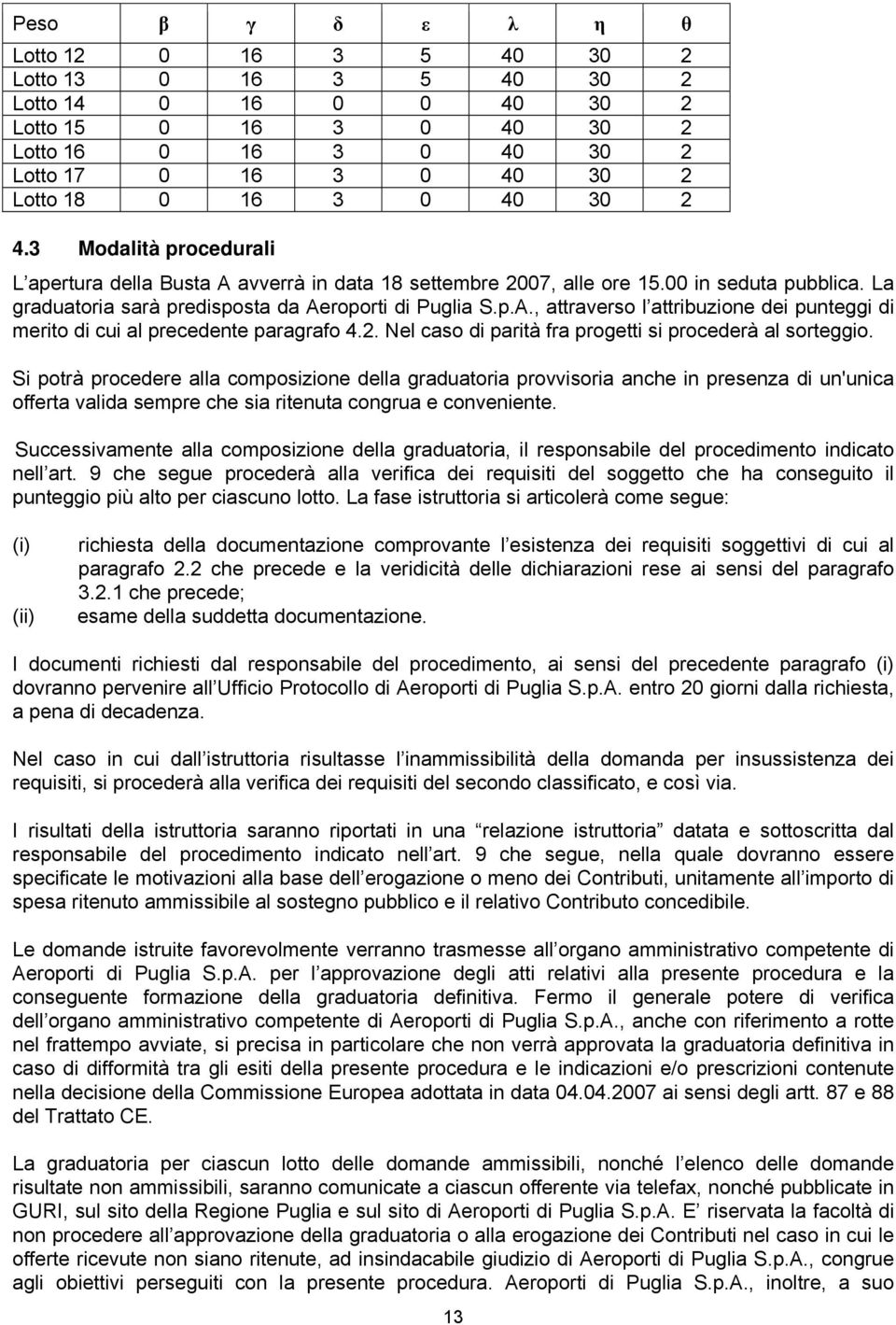 | Peso | β | γ | δ | ε | λ | η | θ |
|---|---|---|---|---|---|---|---|
| Lotto 12 | 0 | 16 | 3 | 5 | 40 | 30 | 2 |
| Lotto 13 | 0 | 16 | 3 | 5 | 40 | 30 | 2 |
| Lotto 14 | 0 | 16 | 0 | 0 | 40 | 30 | 2 |
| Lotto 15 | 0 | 16 | 3 | 0 | 40 | 30 | 2 |
| Lotto 16 | 0 | 16 | 3 | 0 | 40 | 30 | 2 |
| Lotto 17 | 0 | 16 | 3 | 0 | 40 | 30 | 2 |
| Lotto 18 | 0 | 16 | 3 | 0 | 40 | 30 | 2 |

4.3 Modalità procedurali

L apertura della Busta A avverrà in data 18 settembre 2007, alle ore 15.00 in seduta pubblica. La graduatoria sarà predisposta da Aeroporti di Puglia S.p.A., attraverso l attribuzione dei punteggi di merito di cui al precedente paragrafo 4.2. Nel caso di parità fra progetti si procederà al sorteggio.

Si potrà procedere alla composizione della graduatoria provvisoria anche in presenza di un'unica offerta valida sempre che sia ritenuta congrua e conveniente.

Successivamente alla composizione della graduatoria, il responsabile del procedimento indicato nell art. 9 che segue procederà alla verifica dei requisiti del soggetto che ha conseguito il punteggio più alto per ciascuno lotto. La fase istruttoria si articolerà come segue:

(i) richiesta della documentazione comprovante l esistenza dei requisiti soggettivi di cui al paragrafo 2.2 che precede e la veridicità delle dichiarazioni rese ai sensi del paragrafo 3.2.1 che precede;
(ii) esame della suddetta documentazione.

I documenti richiesti dal responsabile del procedimento, ai sensi del precedente paragrafo (i) dovranno pervenire all Ufficio Protocollo di Aeroporti di Puglia S.p.A. entro 20 giorni dalla richiesta, a pena di decadenza.

Nel caso in cui dall istruttoria risultasse l inammissibilità della domanda per insussistenza dei requisiti, si procederà alla verifica dei requisiti del secondo classificato, e così via.

I risultati della istruttoria saranno riportati in una relazione istruttoria datata e sottoscritta dal responsabile del procedimento indicato nell art. 9 che segue, nella quale dovranno essere specificate le motivazioni alla base dell erogazione o meno dei Contributi, unitamente all importo di spesa ritenuto ammissibile al sostegno pubblico e il relativo Contributo concedibile.

Le domande istruite favorevolmente verranno trasmesse all organo amministrativo competente di Aeroporti di Puglia S.p.A. per l approvazione degli atti relativi alla presente procedura e la conseguente formazione della graduatoria definitiva. Fermo il generale potere di verifica dell organo amministrativo competente di Aeroporti di Puglia S.p.A., anche con riferimento a rotte nel frattempo avviate, si precisa in particolare che non verrà approvata la graduatoria definitiva in caso di difformità tra gli esiti della presente procedura e le indicazioni e/o prescrizioni contenute nella decisione della Commissione Europea adottata in data 04.04.2007 ai sensi degli artt. 87 e 88 del Trattato CE.

La graduatoria per ciascun lotto delle domande ammissibili, nonché l elenco delle domande risultate non ammissibili, saranno comunicate a ciascun offerente via telefax, nonché pubblicate in GURI, sul sito della Regione Puglia e sul sito di Aeroporti di Puglia S.p.A. E riservata la facoltà di non procedere all approvazione della graduatoria o alla erogazione dei Contributi nel caso in cui le offerte ricevute non siano ritenute, ad insindacabile giudizio di Aeroporti di Puglia S.p.A., congrue agli obiettivi perseguiti con la presente procedura. Aeroporti di Puglia S.p.A., inoltre, a suo

13